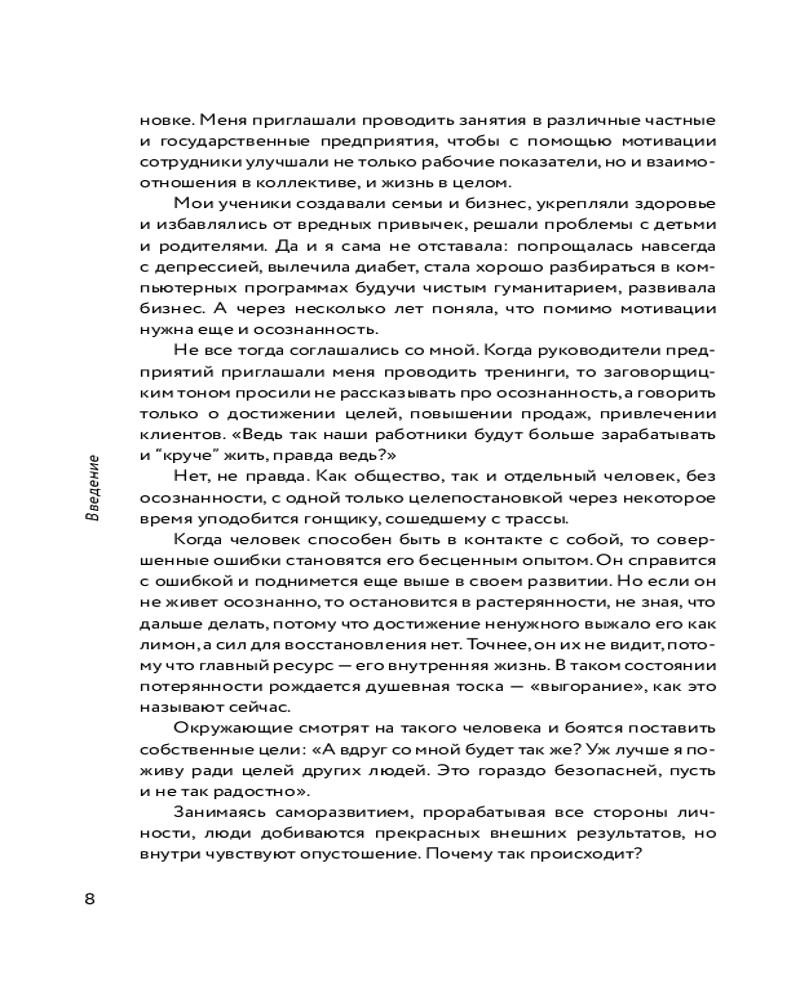 новке. Меня приглашали проводить занятия в различные частные и государственные предприятия, чтобы с помощью мотивации сотрудники улучшали не только рабочие показатели, но и взаимоотношения в коллективе, и жизнь в целом.

Мои ученики создавали семьи и бизнес, укрепляли здоровье и избавлялись от вредных привычек, решали проблемы с детьми и родителями. Да и я сама не отставала: попрощалась навсегда с депрессией, вылечила диабет, стала хорошо разбираться в компьютерных программах будучи чистым гуманитарием, развивала бизнес. А через несколько лет поняла, что помимо мотивации нужна еще и осознанность.

Не все тогда соглашались со мной. Когда руководители предприятий приглашали меня проводить тренинги, то заговорщицким тоном просили не рассказывать про осознанность, а говорить только о достижении целей, повышении продаж, привлечении клиентов. «Ведь так наши работники будут больше зарабатывать и "круче" жить, правда ведь?»

Нет, не правда. Как общество, так и отдельный человек, без осознанности, с одной только целепостановкой через некоторое время уподобится гонщику, сошедшему с трассы.

Когда человек способен быть в контакте с собой, то совершенные ошибки становятся его бесценным опытом. Он справится с ошибкой и поднимется еще выше в своем развитии. Но если он не живет осознанно, то остановится в растерянности, не зная, что дальше делать, потому что достижение ненужного выжало его как лимон, а сил для восстановления нет. Точнее, он их не видит, потому что главный ресурс — его внутренняя жизнь. В таком состоянии потерянности рождается душевная тоска — «выгорание», как это называют сейчас.

Окружающие смотрят на такого человека и боятся поставить собственные цели: «А вдруг со мной будет так же? Уж лучше я поживу ради целей других людей. Это гораздо безопасней, пусть и не так радостно».

Занимаясь саморазвитием, прорабатывая все стороны личности, люди добиваются прекрасных внешних результатов, но внутри чувствуют опустошение. Почему так происходит?

Введение

8